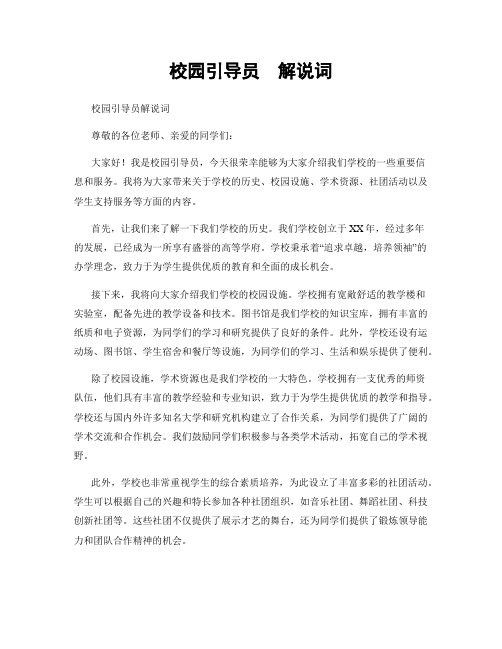 校园引导员　解说词

校园引导员解说词

尊敬的各位老师、亲爱的同学们：

大家好！我是校园引导员，今天很荣幸能够为大家介绍我们学校的一些重要信息和服务。我将为大家带来关于学校的历史、校园设施、学术资源、社团活动以及学生支持服务等方面的内容。

首先，让我们来了解一下我们学校的历史。我们学校创立于XX年，经过多年的发展，已经成为一所享有盛誉的高等学府。学校秉承着“追求卓越，培养领袖”的办学理念，致力于为学生提供优质的教育和全面的成长机会。

接下来，我将向大家介绍我们学校的校园设施。学校拥有宽敞舒适的教学楼和实验室，配备先进的教学设备和技术。图书馆是我们学校的知识宝库，拥有丰富的纸质和电子资源，为同学们的学习和研究提供了良好的条件。此外，学校还设有运动场、图书馆、学生宿舍和餐厅等设施，为同学们的学习、生活和娱乐提供了便利。

除了校园设施，学术资源也是我们学校的一大特色。学校拥有一支优秀的师资队伍，他们具有丰富的教学经验和专业知识，致力于为学生提供优质的教学和指导。学校还与国内外许多知名大学和研究机构建立了合作关系，为同学们提供了广阔的学术交流和合作机会。我们鼓励同学们积极参与各类学术活动，拓宽自己的学术视野。

此外，学校也非常重视学生的综合素质培养，为此设立了丰富多彩的社团活动。学生可以根据自己的兴趣和特长参加各种社团组织，如音乐社团、舞蹈社团、科技创新社团等。这些社团不仅提供了展示才艺的舞台，还为同学们提供了锻炼领导能力和团队合作精神的机会。